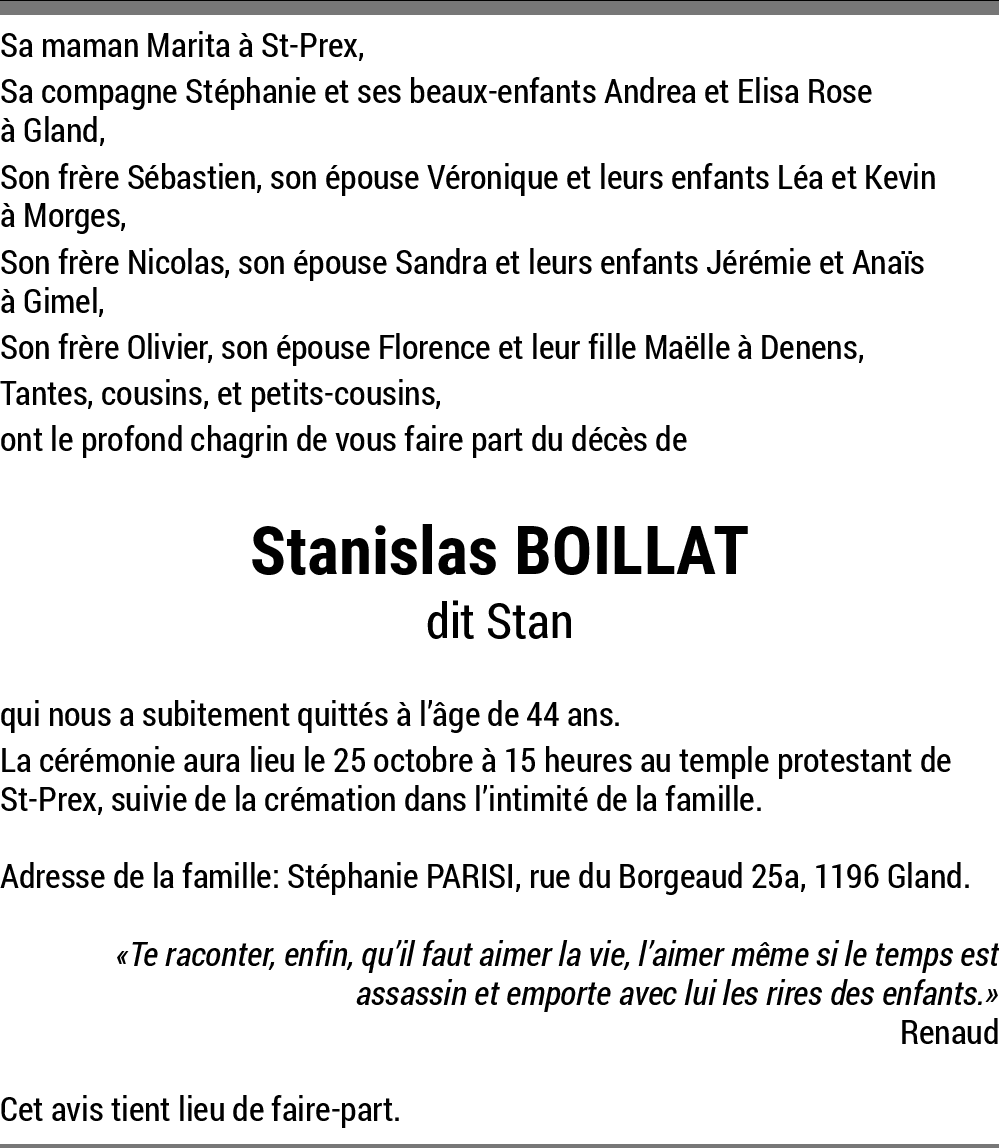 Sa maman Marita à St-Prex,

Sa compagne Stéphanie et ses beaux-enfants Andrea et Elisa Rose à Gland,

Son frère Sébastien, son épouse Véronique et leurs enfants Léa et Kevin à Morges,

Son frère Nicolas, son épouse Sandra et leurs enfants Jérémie et Anaïs à Gimel,

Son frère Olivier, son épouse Florence et leur fille Maëlle à Denens,

Tantes, cousins, et petits-cousins,

ont le profond chagrin de vous faire part du décès de

Stanislas BOILLAT
dit Stan

qui nous a subitement quittés à l'âge de 44 ans.

La cérémonie aura lieu le 25 octobre à 15 heures au temple protestant de St-Prex, suivie de la crémation dans l'intimité de la famille.

Adresse de la famille: Stéphanie PARISI, rue du Borgeaud 25a, 1196 Gland.

«Te raconter, enfin, qu'il faut aimer la vie, l'aimer même si le temps est assassin et emporte avec lui les rires des enfants.»
Renaud

Cet avis tient lieu de faire-part.